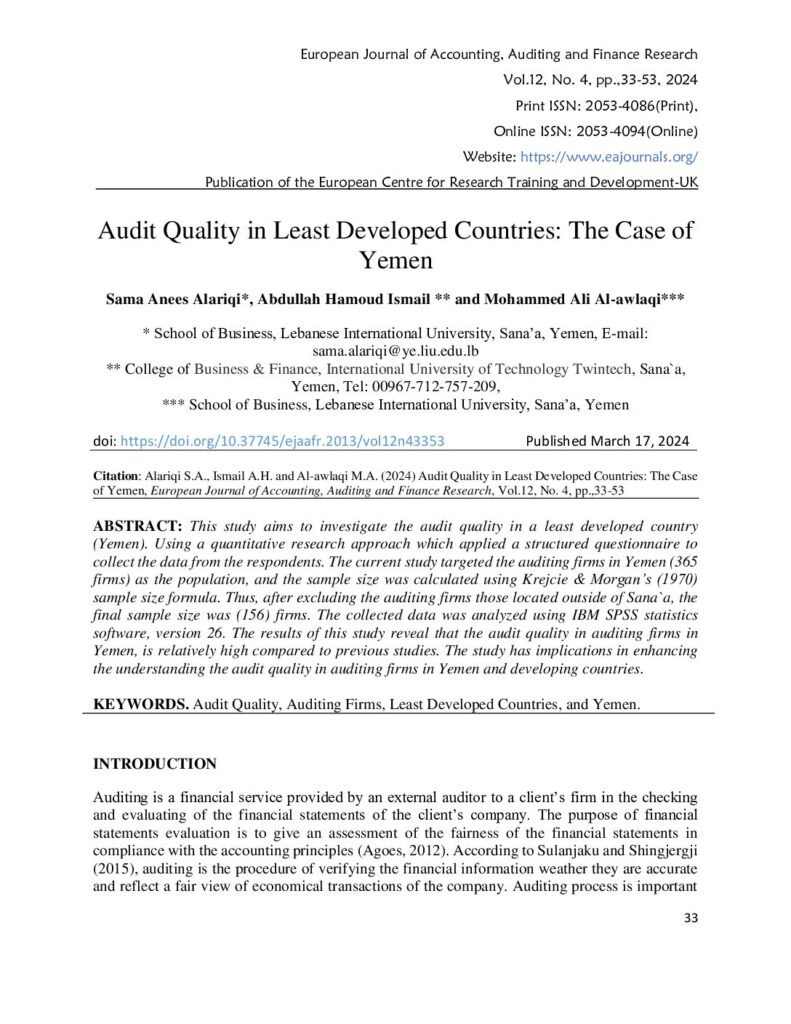 European Journal of Accounting, Auditing and Finance Research
Vol.12, No. 4, pp.,33-53, 2024
Print ISSN: 2053-4086(Print),
Online ISSN: 2053-4094(Online)
Website: https://www.eajournals.org/
Publication of the European Centre for Research Training and Development-UK

Audit Quality in Least Developed Countries: The Case of Yemen

Sama Anees Alariqi*, Abdullah Hamoud Ismail ** and Mohammed Ali Al-awlaqi***

* School of Business, Lebanese International University, Sana'a, Yemen, E-mail: sama.alariqi@ye.liu.edu.lb
** College of Business & Finance, International University of Technology Twintech, Sana`a, Yemen, Tel: 00967-712-757-209,
*** School of Business, Lebanese International University, Sana'a, Yemen

doi: https://doi.org/10.37745/ejaafr.2013/vol12n43353 Published March 17, 2024

Citation: Alariqi S.A., Ismail A.H. and Al-awlaqi M.A. (2024) Audit Quality in Least Developed Countries: The Case of Yemen, European Journal of Accounting, Auditing and Finance Research, Vol.12, No. 4, pp.,33-53

ABSTRACT: This study aims to investigate the audit quality in a least developed country (Yemen). Using a quantitative research approach which applied a structured questionnaire to collect the data from the respondents. The current study targeted the auditing firms in Yemen (365 firms) as the population, and the sample size was calculated using Krejcie & Morgan's (1970) sample size formula. Thus, after excluding the auditing firms those located outside of Sana`a, the final sample size was (156) firms. The collected data was analyzed using IBM SPSS statistics software, version 26. The results of this study reveal that the audit quality in auditing firms in Yemen, is relatively high compared to previous studies. The study has implications in enhancing the understanding the audit quality in auditing firms in Yemen and developing countries.

KEYWORDS. Audit Quality, Auditing Firms, Least Developed Countries, and Yemen.

INTRODUCTION

Auditing is a financial service provided by an external auditor to a client's firm in the checking and evaluating of the financial statements of the client's company. The purpose of financial statements evaluation is to give an assessment of the fairness of the financial statements in compliance with the accounting principles (Agoes, 2012). According to Sulanjaku and Shingjergji (2015), auditing is the procedure of verifying the financial information weather they are accurate and reflect a fair view of economical transactions of the company. Auditing process is important

33